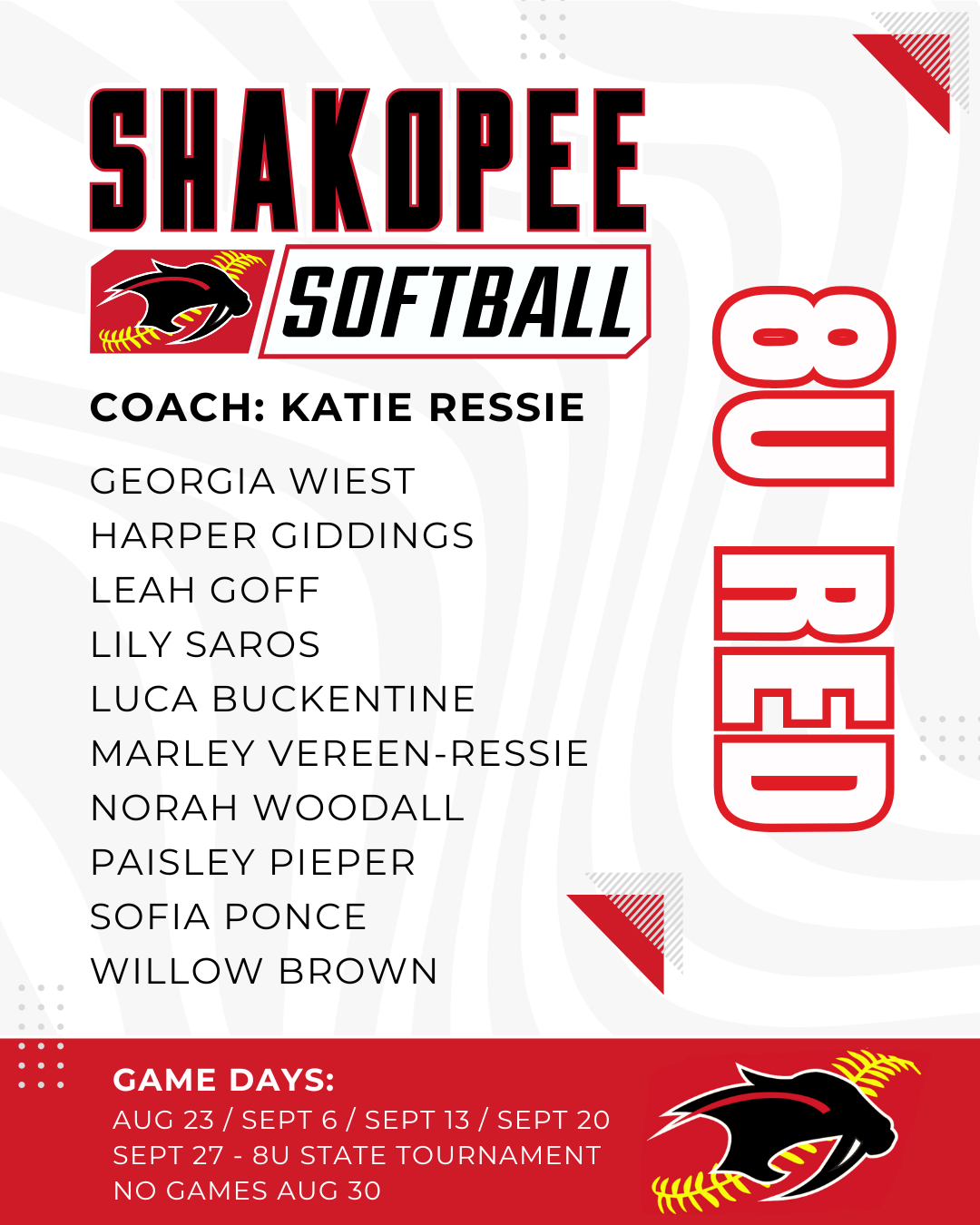 SHAKOPEE
SOFTBALL

8U RED

COACH: KATIE RESSIE

GEORGIA WIEST
HARPER GIDDINGS
LEAH GOFF
LILY SAROS
LUCA BUCKENTINE
MARLEY VEREEN-RESSIE
NORAH WOODALL
PAISLEY PIEPER
SOFIA PONCE
WILLOW BROWN

GAME DAYS:
AUG 23 / SEPT 6 / SEPT 13 / SEPT 20
SEPT 27 - 8U STATE TOURNAMENT
NO GAMES AUG 30